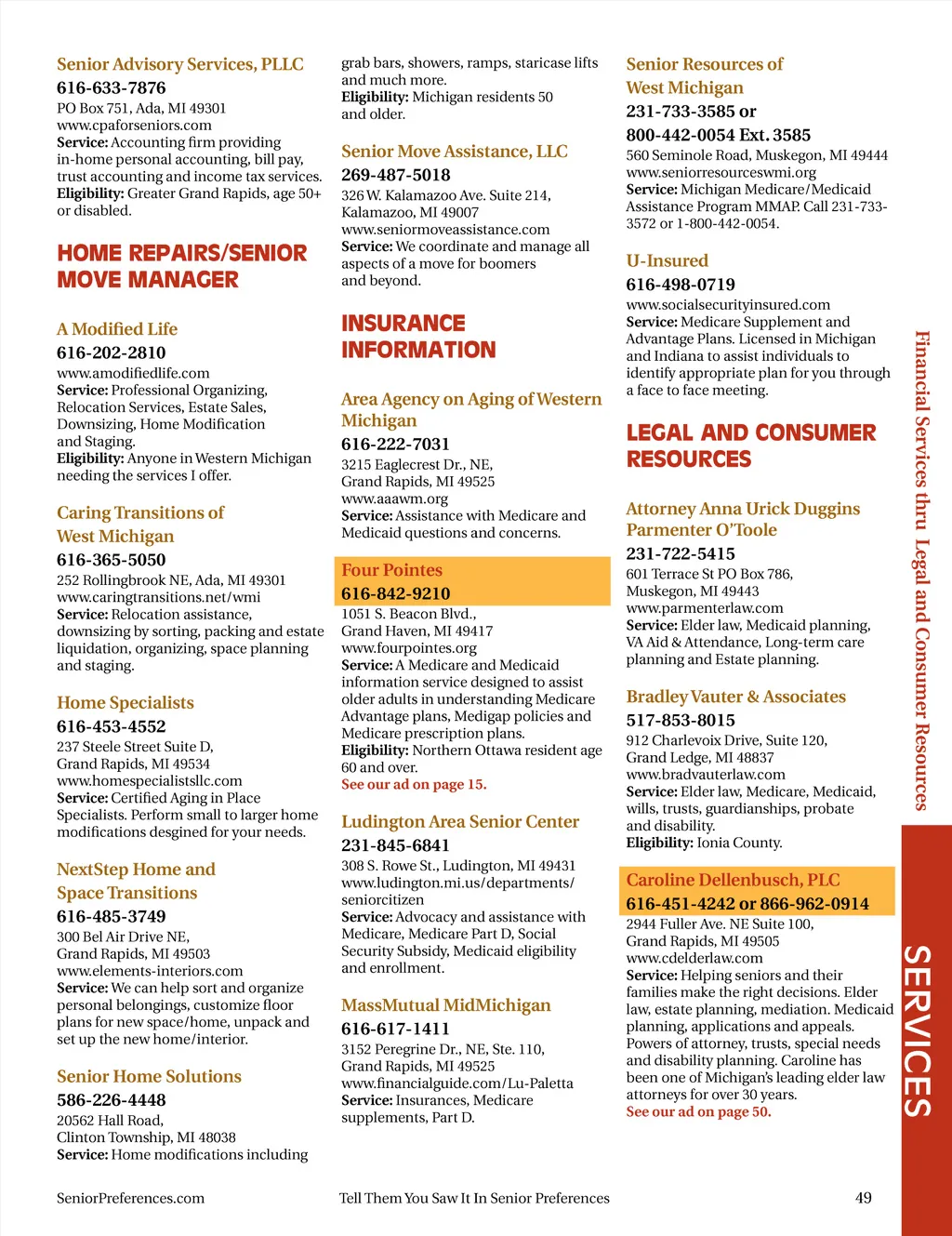 Senior Advisory Services, PLLC
616-633-7876
PO Box 751, Ada, MI 49301
www.cpaforseniors.com
Service: Accounting firm providing in-home personal accounting, bill pay, trust accounting and income tax services.
Eligibility: Greater Grand Rapids, age 50+ or disabled.

HOME REPAIRS/SENIOR MOVE MANAGER

A Modified Life
616-202-2810
www.amodifiedlife.com
Service: Professional Organizing, Relocation Services, Estate Sales, Downsizing, Home Modification and Staging.
Eligibility: Anyone in Western Michigan needing the services I offer.

Caring Transitions of West Michigan
616-365-5050
252 Rollingbrook NE, Ada, MI 49301
www.caringtransitions.net/wmi
Service: Relocation assistance, downsizing by sorting, packing and estate liquidation, organizing, space planning and staging.

Home Specialists
616-453-4552
237 Steele Street Suite D, Grand Rapids, MI 49534
www.homespecialistsllc.com
Service: Certified Aging in Place Specialists. Perform small to larger home modifications desgined for your needs.

NextStep Home and Space Transitions
616-485-3749
300 Bel Air Drive NE, Grand Rapids, MI 49503
www.elements-interiors.com
Service: We can help sort and organize personal belongings, customize floor plans for new space/home, unpack and set up the new home/interior.

Senior Home Solutions
586-226-4448
20562 Hall Road, Clinton Township, MI 48038
Service: Home modifications including grab bars, showers, ramps, staricase lifts and much more.
Eligibility: Michigan residents 50 and older.

Senior Move Assistance, LLC
269-487-5018
326 W. Kalamazoo Ave. Suite 214, Kalamazoo, MI 49007
www.seniormoveassistance.com
Service: We coordinate and manage all aspects of a move for boomers and beyond.

INSURANCE INFORMATION

Area Agency on Aging of Western Michigan
616-222-7031
3215 Eaglecrest Dr., NE, Grand Rapids, MI 49525
www.aaawm.org
Service: Assistance with Medicare and Medicaid questions and concerns.

Four Pointes
616-842-9210
1051 S. Beacon Blvd., Grand Haven, MI 49417
www.fourpointes.org
Service: A Medicare and Medicaid information service designed to assist older adults in understanding Medicare Advantage plans, Medigap policies and Medicare prescription plans.
Eligibility: Northern Ottawa resident age 60 and over.
See our ad on page 15.

Ludington Area Senior Center
231-845-6841
308 S. Rowe St., Ludington, MI 49431
www.ludington.mi.us/departments/seniorcitizen
Service: Advocacy and assistance with Medicare, Medicare Part D, Social Security Subsidy, Medicaid eligibility and enrollment.

MassMutual MidMichigan
616-617-1411
3152 Peregrine Dr., NE, Ste. 110, Grand Rapids, MI 49525
www.financialguide.com/Lu-Paletta
Service: Insurances, Medicare supplements, Part D.

Senior Resources of West Michigan
231-733-3585 or
800-442-0054 Ext. 3585
560 Seminole Road, Muskegon, MI 49444
www.seniorresourceswmi.org
Service: Michigan Medicare/Medicaid Assistance Program MMAP. Call 231-733-3572 or 1-800-442-0054.

U-Insured
616-498-0719
www.socialsecurityinsured.com
Service: Medicare Supplement and Advantage Plans. Licensed in Michigan and Indiana to assist individuals to identify appropriate plan for you through a face to face meeting.

LEGAL AND CONSUMER RESOURCES

Attorney Anna Urick Duggins Parmenter O'Toole
231-722-5415
601 Terrace St PO Box 786, Muskegon, MI 49443
www.parmenterlaw.com
Service: Elder law, Medicaid planning, VA Aid & Attendance, Long-term care planning and Estate planning.

Bradley Vauter & Associates
517-853-8015
912 Charlevoix Drive, Suite 120, Grand Ledge, MI 48837
www.bradvauterlaw.com
Service: Elder law, Medicare, Medicaid, wills, trusts, guardianships, probate and disability.
Eligibility: Ionia County.

Caroline Dellenbusch, PLC
616-451-4242 or 866-962-0914
2944 Fuller Ave. NE Suite 100, Grand Rapids, MI 49505
www.cdelderlaw.com
Service: Helping seniors and their families make the right decisions. Elder law, estate planning, mediation. Medicaid planning, applications and appeals. Powers of attorney, trusts, special needs and disability planning. Caroline has been one of Michigan's leading elder law attorneys for over 30 years.
See our ad on page 50.

Financial Services thru Legal and Consumer Resources

SERVICES

SeniorPreferences.com
Tell Them You Saw It In Senior Preferences
49